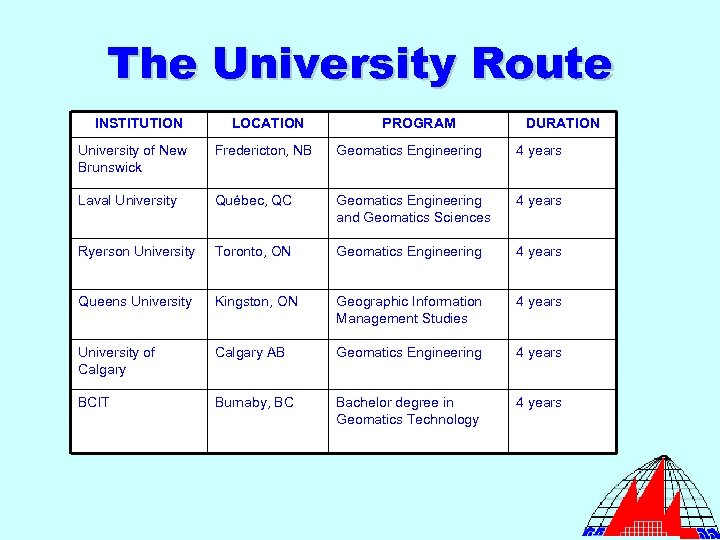 The University Route

| INSTITUTION | LOCATION | PROGRAM | DURATION |
|---|---|---|---|
| University of New Brunswick | Fredericton, NB | Geomatics Engineering | 4 years |
| Laval University | Québec, QC | Geomatics Engineering and Geomatics Sciences | 4 years |
| Ryerson University | Toronto, ON | Geomatics Engineering | 4 years |
| Queens University | Kingston, ON | Geographic Information Management Studies | 4 years |
| University of Calgary | Calgary AB | Geomatics Engineering | 4 years |
| BCIT | Burnaby, BC | Bachelor degree in Geomatics Technology | 4 years |